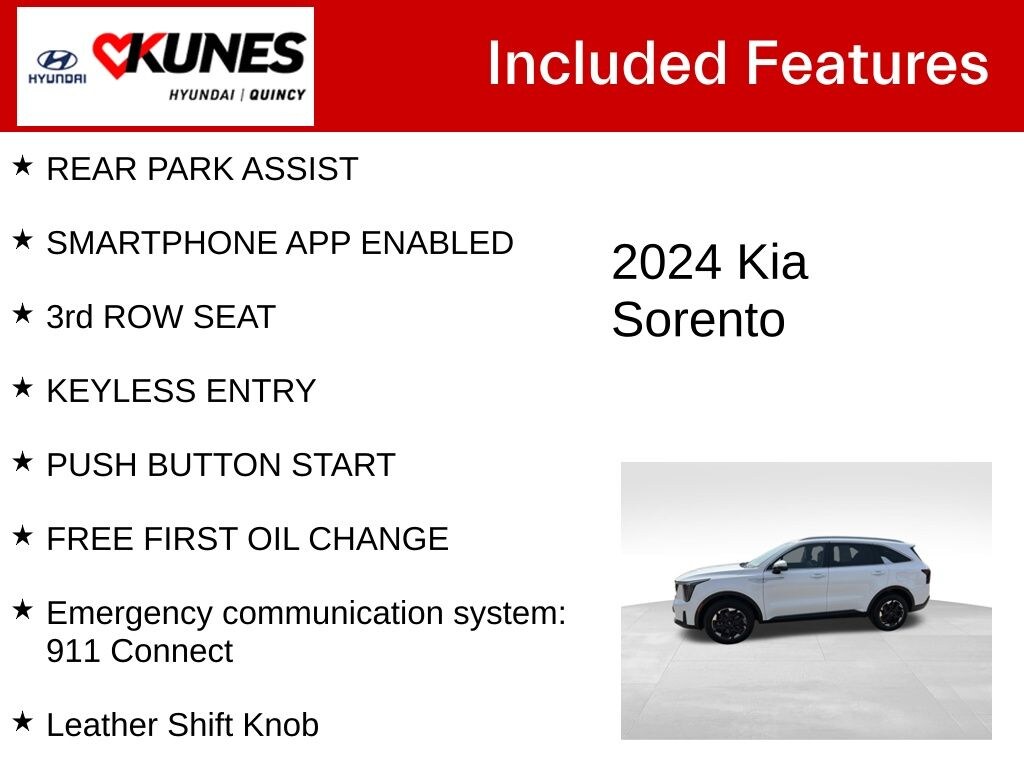 HYUNDAI KUNES HYUNDAI | QUINCY

Included Features

★ REAR PARK ASSIST

★ SMARTPHONE APP ENABLED

★ 3rd ROW SEAT

★ KEYLESS ENTRY

★ PUSH BUTTON START

★ FREE FIRST OIL CHANGE

★ Emergency communication system: 911 Connect

★ Leather Shift Knob

2024 Kia Sorento